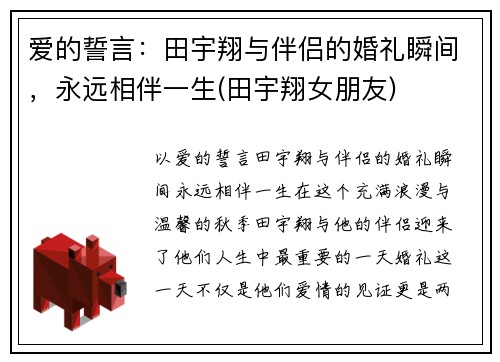 爱的誓言：田宇翔与伴侣的婚礼瞬间，永远相伴一生(田宇翔女朋友)

以爱的誓言田宇翔与伴侣的婚礼瞬间永远相伴一生在这个充满浪漫与温馨的秋季田宇翔与他的伴侣迎来了他们人生中最重要的一天婚礼这一天不仅是他们爱情的见证更是两